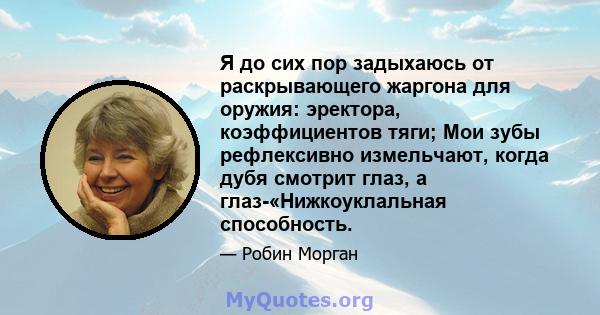 Я до сих пор задыхаюсь от раскрывающего жаргона для оружия: эректора, коэффициентов тяги; Мои зубы рефлексивно измельчают, когда дубя смотрит глаз, а глаз-«Нижкоуклальная способность.

— Робин Морган

MyQuotes.org